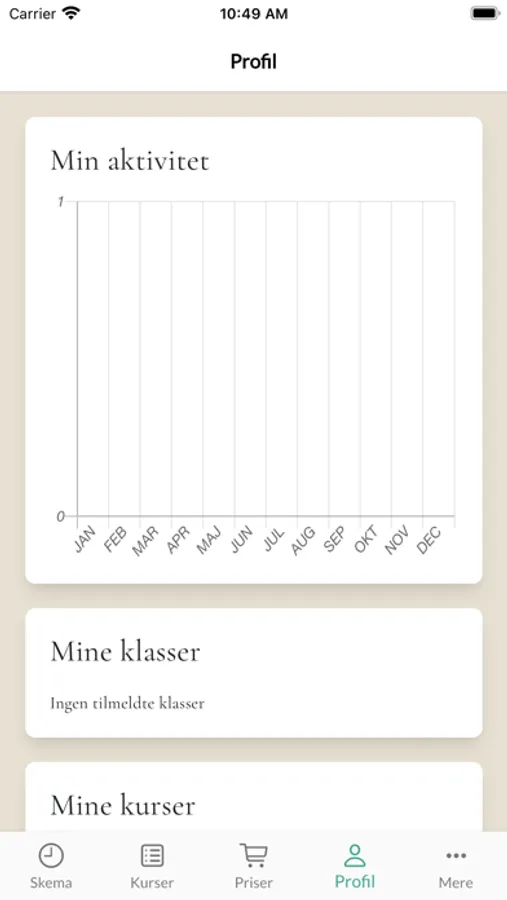 Carrier 10:49 AM

Profil

Min aktivitet

1
0
JAN FEB MAR APR MAJ JUN JUL AUG SEP OKT NOV DEC

Mine klasser

Ingen tilmeldte klasser

Mine kurser

Skema Kurser Priser Profil Mere